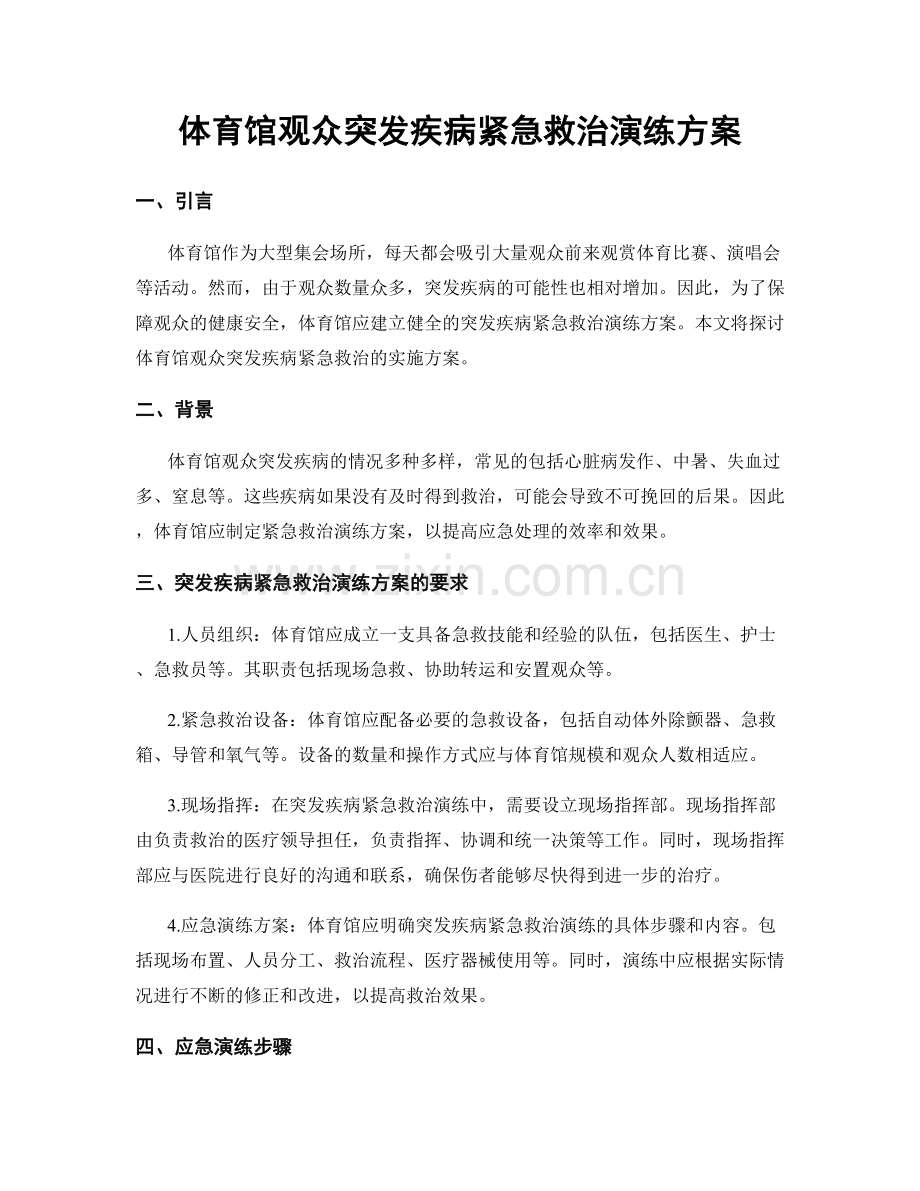 体育馆观众突发疾病紧急救治演练方案

一、引言

体育馆作为大型集会场所，每天都会吸引大量观众前来观赏体育比赛、演唱会等活动。然而，由于观众数量众多，突发疾病的可能性也相对增加。因此，为了保障观众的健康安全，体育馆应建立健全的突发疾病紧急救治演练方案。本文将探讨体育馆观众突发疾病紧急救治的实施方案。

二、背景

体育馆观众突发疾病的情况多种多样，常见的包括心脏病发作、中暑、失血过多、窒息等。这些疾病如果没有及时得到救治，可能会导致不可挽回的后果。因此，体育馆应制定紧急救治演练方案，以提高应急处理的效率和效果。

www.zixin.com.cn

三、突发疾病紧急救治演练方案的要求

1.人员组织：体育馆应成立一支具备急救技能和经验的队伍，包括医生、护士、急救员等。其职责包括现场急救、协助转运和安置观众等。

2.紧急救治设备：体育馆应配备必要的急救设备，包括自动体外除颤器、急救箱、导管和氧气等。设备的数量和操作方式应与体育馆规模和观众人数相适应。

3.现场指挥：在突发疾病紧急救治演练中，需要设立现场指挥部。现场指挥部由负责救治的医疗领导担任，负责指挥、协调和统一决策等工作。同时，现场指挥部应与医院进行良好的沟通和联系，确保伤者能够尽快得到进一步的治疗。

4.应急演练方案：体育馆应明确突发疾病紧急救治演练的具体步骤和内容。包括现场布置、人员分工、救治流程、医疗器械使用等。同时，演练中应根据实际情况进行不断的修正和改进，以提高救治效果。

四、应急演练步骤